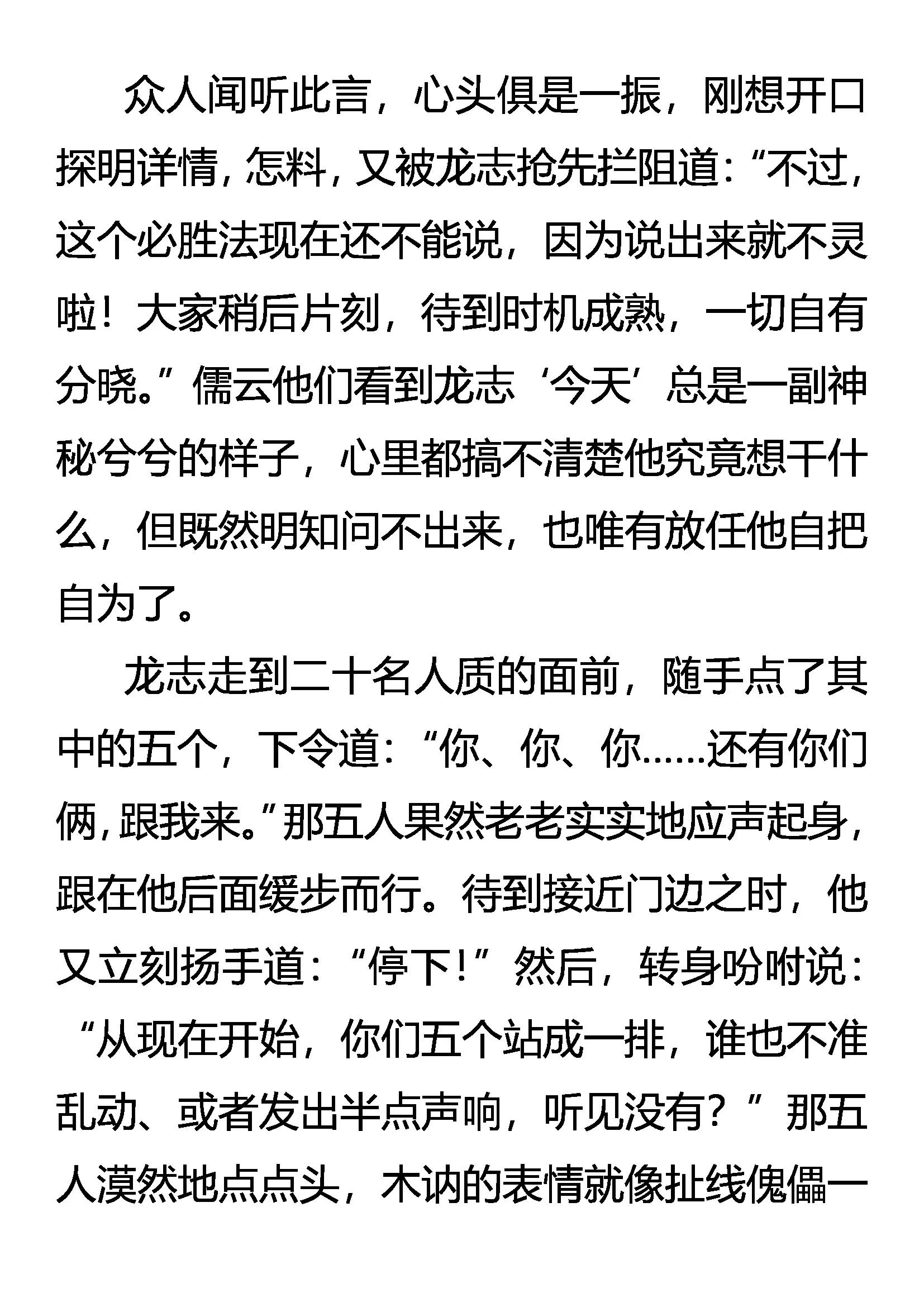 众人闻听此言，心头俱是一振，刚想开口探明详情，怎料，又被龙志抢先拦阻道：“不过，这个必胜法现在还不能说，因为说出来就不灵啦！大家稍后片刻，待到时机成熟，一切自有分晓。”儒云他们看到龙志‘今天’总是一副神秘兮兮的样子，心里都搞不清楚他究竟想干什么，但既然明知问不出来，也唯有放任他自把自为了。

龙志走到二十名人质的面前，随手点了其中的五个，下令道：“你、你、你……还有你们俩，跟我来。”那五人果然老老实实地应声起身，跟在他后面缓步而行。待到接近门边之时，他又立刻扬手道：“停下！”然后，转身吩咐说：“从现在开始，你们五个站成一排，谁也不准乱动、或者发出半点声响，听见没有？”那五人漠然地点点头，木讷的表情就像扯线傀儡一